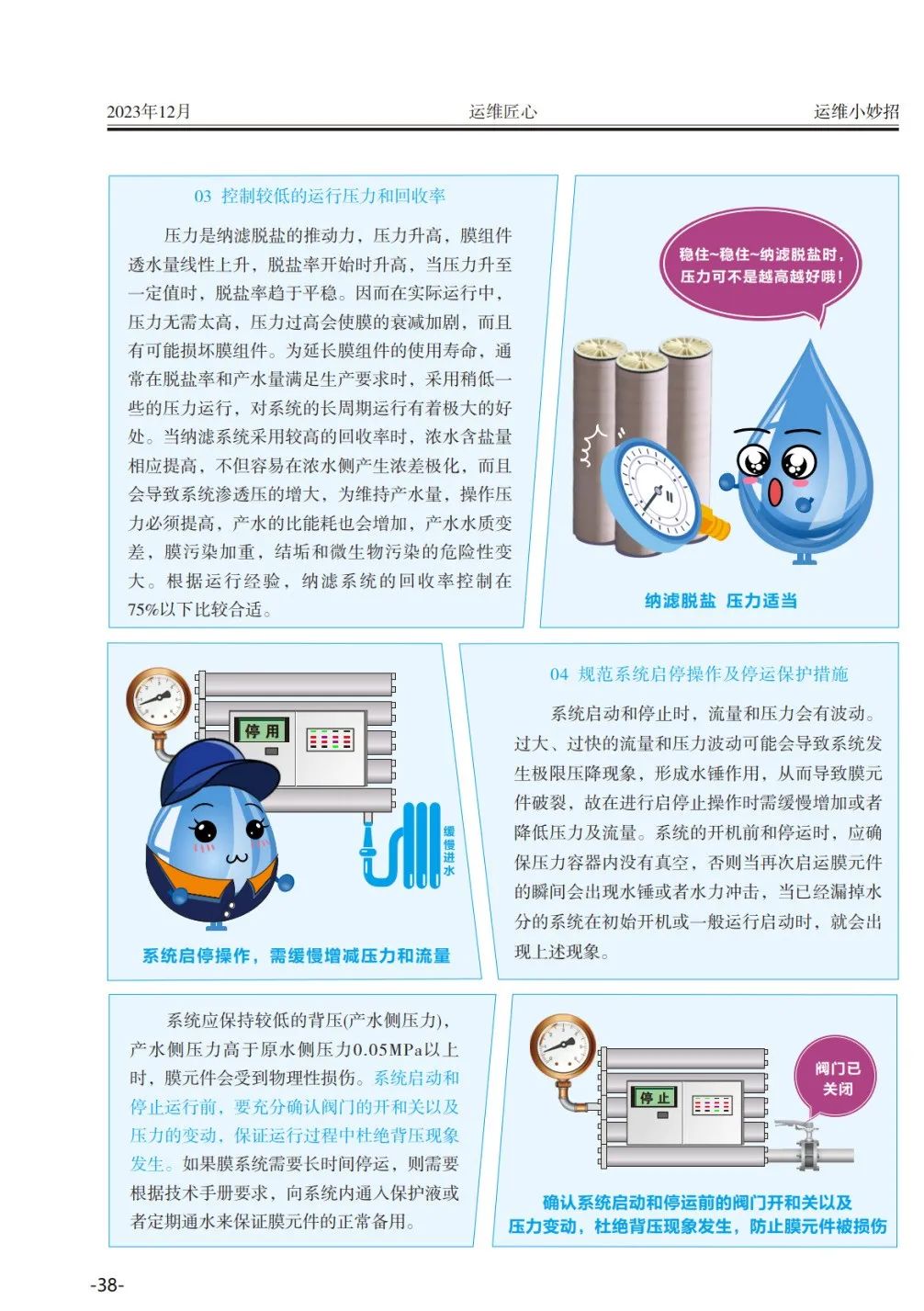 2023年12月 运维匠心 运维小妙招

03 控制较低的运行压力和回收率

压力是纳滤脱盐的推动力，压力升高，膜组件透水量线性上升，脱盐率开始时升高，当压力升至一定值时，脱盐率趋于平稳。因而在实际运行中，压力无需太高，压力过高会使膜的衰减加剧，而且有可能损坏膜组件。为延长膜组件的使用寿命，通常在脱盐率和产水量满足生产要求时，采用稍低一些的压力运行，对系统的长周期运行有着极大的好处。当纳滤系统采用较高的回收率时，浓水含盐量相应提高，不但容易在浓水侧产生浓差极化，而且会导致系统渗透压的增大，为维持产水量，操作压力必须提高，产水的比能耗也会增加，产水水质变差，膜污染加重，结垢和微生物污染的危险性变大。根据运行经验，纳滤系统的回收率控制在75%以下比较合适。

稳住~稳住~纳滤脱盐时，压力可不是越高越好哦！

纳滤脱盐 压力适当

停用

缓慢进水

系统启停操作，需缓慢增减压力和流量

04 规范系统启停操作及停运保护措施

系统启动和停止时，流量和压力会有波动。过大、过快的流量和压力波动可能会导致系统发生极限压降现象，形成水锤作用，从而导致膜元件破裂，故在进行启停止操作时需缓慢增加或者降低压力及流量。系统的开机前和停运时，应确保压力容器内没有真空，否则当再次启运膜元件的瞬间会出现水锤或者水力冲击，当已经漏掉水分的系统在初始开机或一般运行启动时，就会出现上述现象。

系统应保持较低的背压(产水侧压力)，产水侧压力高于原水侧压力0.05MPa以上时，膜元件会受到物理性损伤。系统启动和停止运行前，要充分确认阀门的开和关以及压力的变动，保证运行过程中杜绝背压现象发生。如果膜系统需要长时间停运，则需要根据技术手册要求，向系统内通入保护液或者定期通水来保证膜元件的正常备用。

停止

阀门已关闭

确认系统启动和停运前的阀门开和关以及压力变动，杜绝背压现象发生，防止膜元件被损伤

-38-